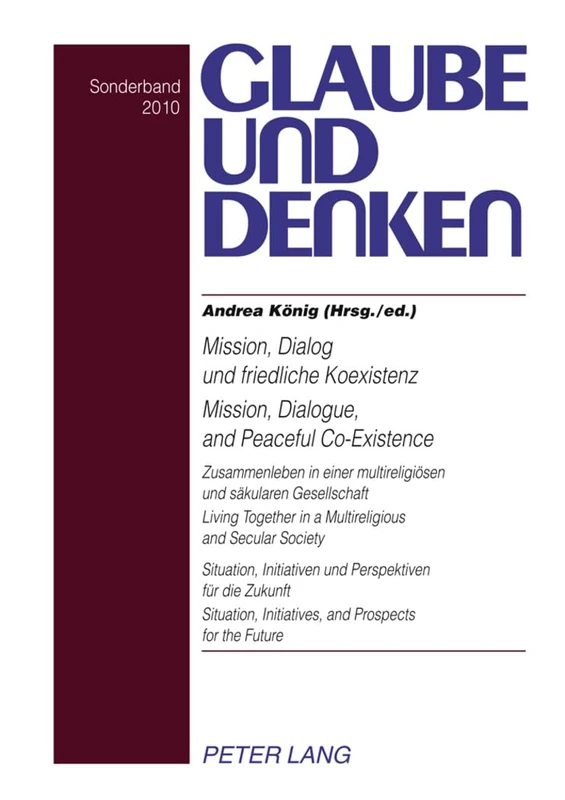 Sonderband
2010

GLAUBE
UND
DENKEN

Andrea König (Hrsg./ed.)

Mission, Dialog
und friedliche Koexistenz

Mission, Dialogue,
and Peaceful Co-Existence

Zusammenleben in einer multireligiösen
und säkularen Gesellschaft

Living Together in a Multireligious
and Secular Society

Situation, Initiativen und Perspektiven
für die Zukunft

Situation, Initiatives, and Prospects
for the Future

PETER LANG